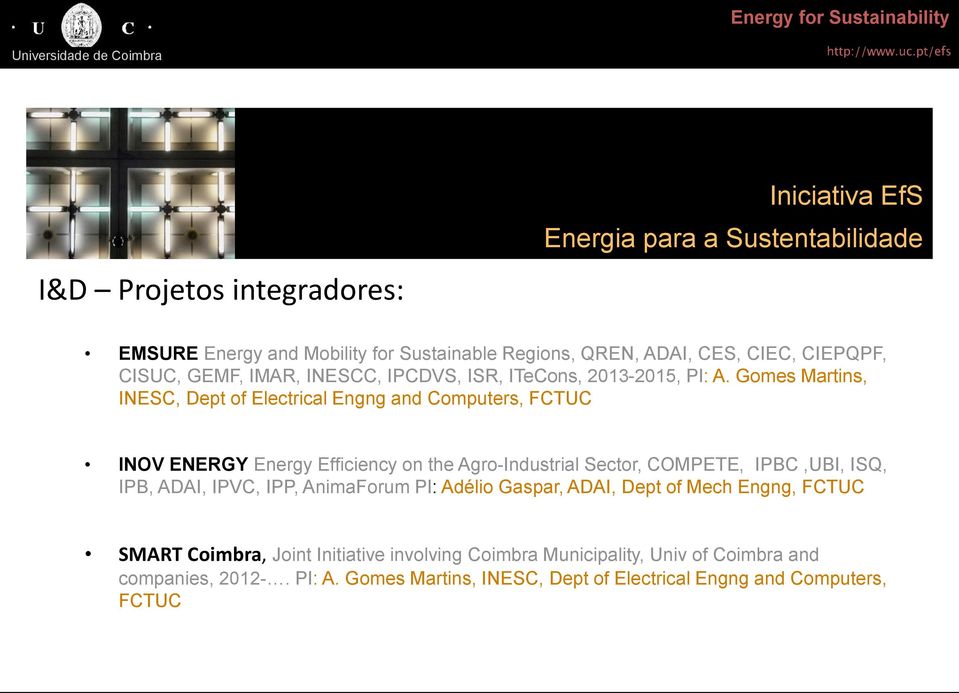 · U C ·
Universidade de Coimbra

Energy for Sustainability
http://www.uc.pt/efs

Iniciativa EfS
Energia para a Sustentabilidade

I&D – Projetos integradores:

• EMSURE Energy and Mobility for Sustainable Regions, QREN, ADAI, CES, CIEC, CIEPQPF, CISUC, GEMF, IMAR, INESCC, IPCDVS, ISR, ITeCons, 2013-2015, PI: A. Gomes Martins, INESC, Dept of Electrical Engng and Computers, FCTUC

• INOV ENERGY Energy Efficiency on the Agro-Industrial Sector, COMPETE, IPBC ,UBI, ISQ, IPB, ADAI, IPVC, IPP, AnimaForum PI: Adélio Gaspar, ADAI, Dept of Mech Engng, FCTUC

• SMART Coimbra, Joint Initiative involving Coimbra Municipality, Univ of Coimbra and companies, 2012-…. PI: A. Gomes Martins, INESC, Dept of Electrical Engng and Computers, FCTUC